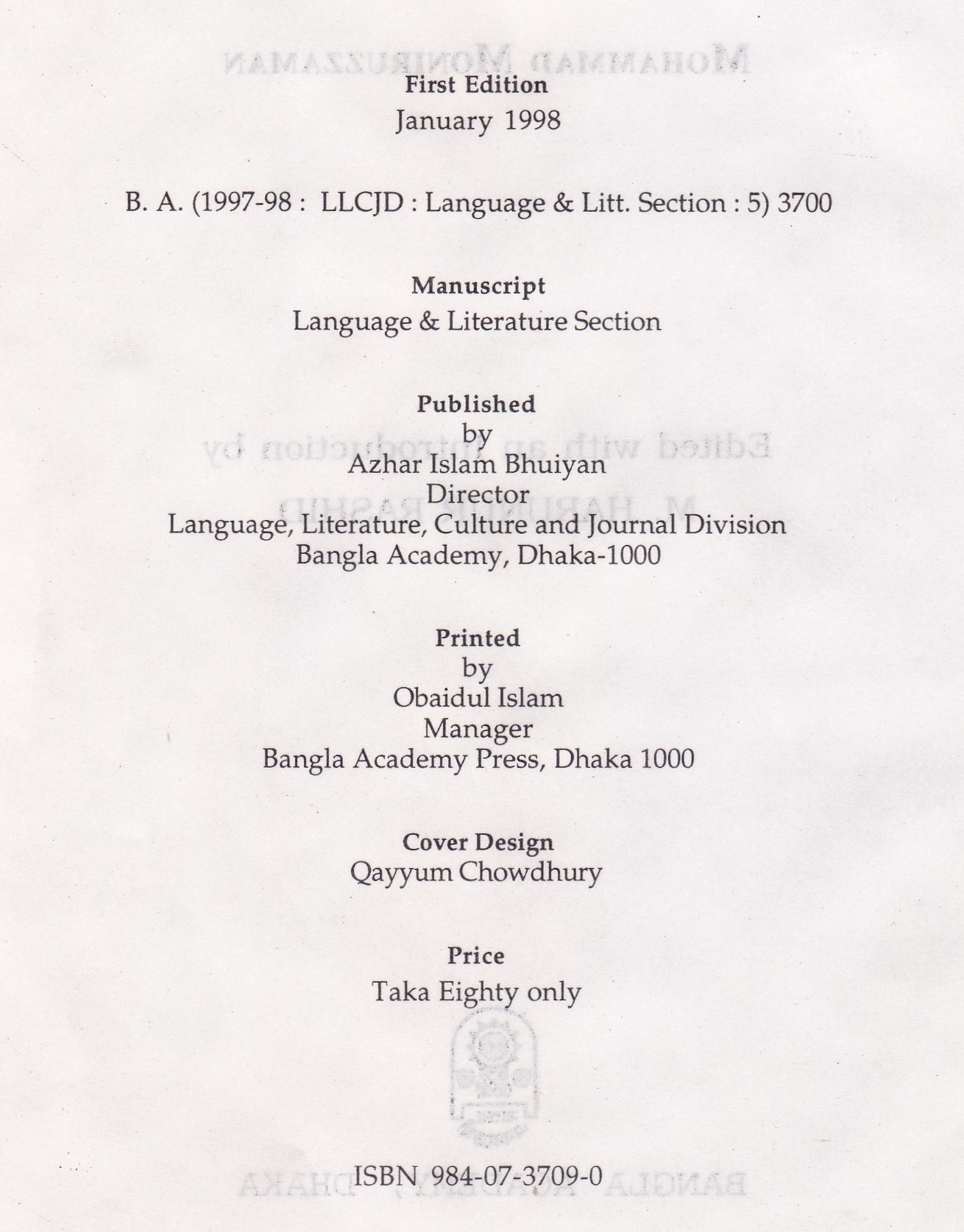 First Edition
January 1998

B. A. (1997-98 : LLCJD : Language & Litt. Section : 5) 3700

Manuscript
Language & Literature Section

Published
by
Azhar Islam Bhuiyan
Director
Language, Literature, Culture and Journal Division
Bangla Academy, Dhaka-1000

Printed
by
Obaidul Islam
Manager
Bangla Academy Press, Dhaka 1000

Cover Design
Qayyum Chowdhury

Price
Taka Eighty only

ISBN 984-07-3709-0